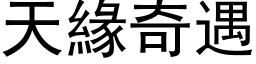 天緣奇遇